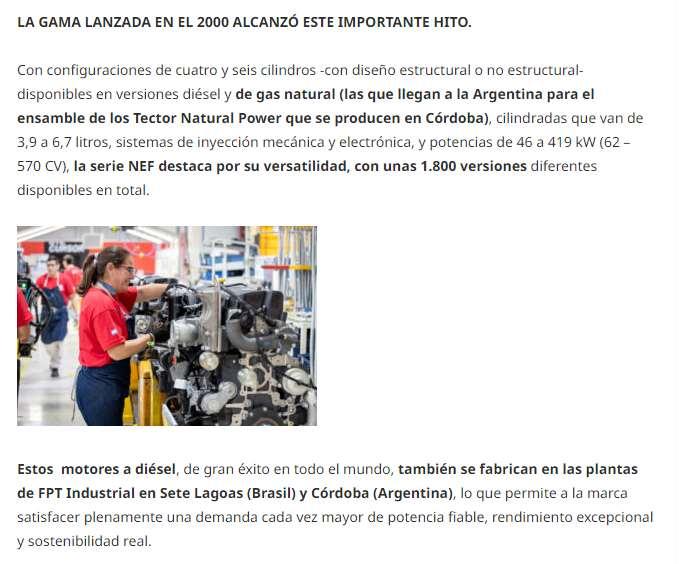 LA GAMA LANZADA EN EL 2000 ALCANZÓ ESTE IMPORTANTE HITO.

Con configuraciones de cuatro y seis cilindros -con diseño estructural o no estructural- disponibles en versiones diésel y de gas natural (las que llegan a la Argentina para el ensamble de los Tector Natural Power que se producen en Córdoba), cilindradas que van de 3,9 a 6,7 litros, sistemas de inyección mecánica y electrónica, y potencias de 46 a 419 kW (62 – 570 CV), la serie NEF destaca por su versatilidad, con unas 1.800 versiones diferentes disponibles en total.

CURSOR

Estos motores a diésel, de gran éxito en todo el mundo, también se fabrican en las plantas de FPT Industrial en Sete Lagoas (Brasil) y Córdoba (Argentina), lo que permite a la marca satisfacer plenamente una demanda cada vez mayor de potencia fiable, rendimiento excepcional y sostenibilidad real.